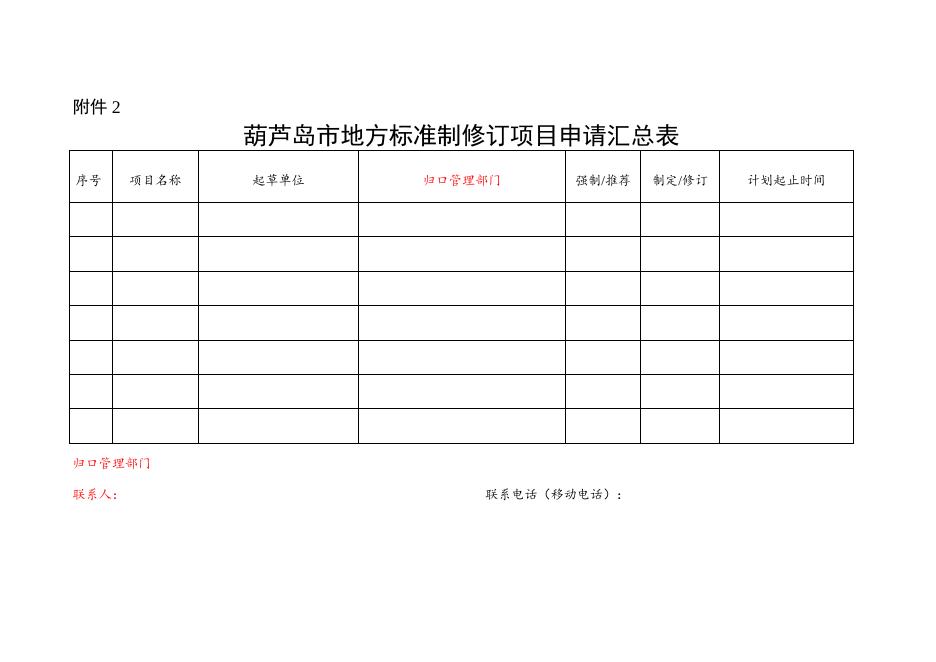 附件 2

葫芦岛市地方标准制修订项目申请汇总表

| 序号 | 项目名称 | 起草单位 | 归口管理部门 | 强制/推荐 | 制定/修订 | 计划起止时间 |
|---|---|---|---|---|---|---|
| | | | | | | |
| | | | | | | |
| | | | | | | |
| | | | | | | |
| | | | | | | |
| | | | | | | |
| | | | | | | |

归口管理部门

联系人：

联系电话（移动电话）：